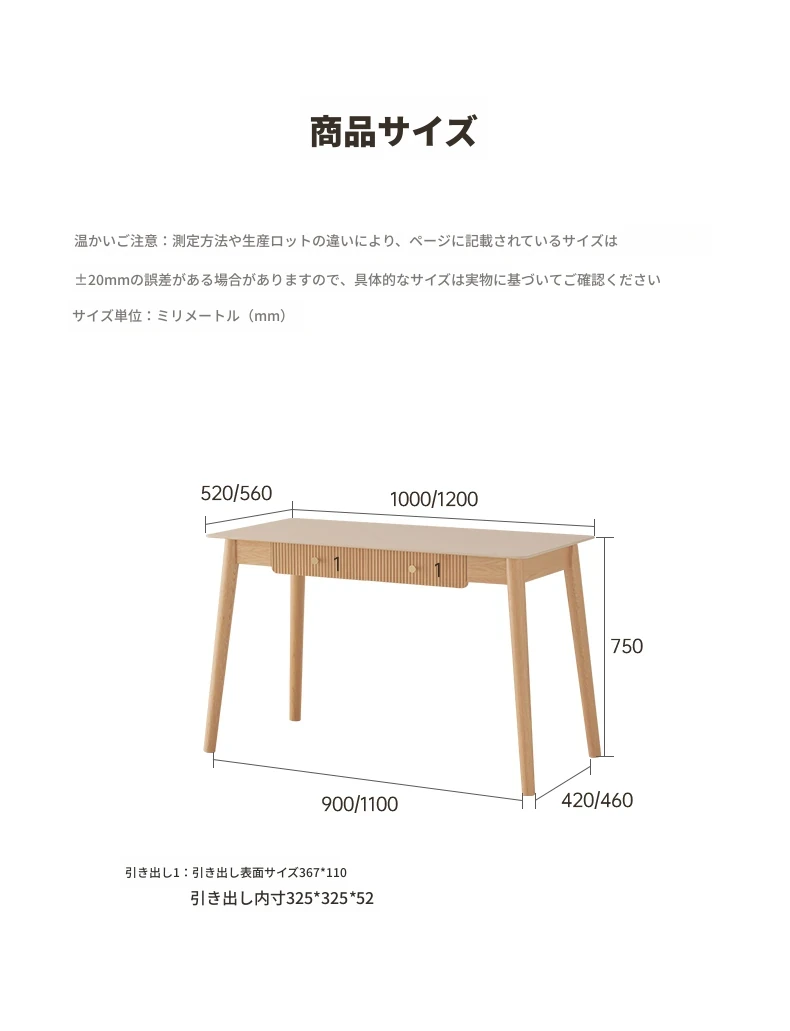 商品サイズ

温かいご注意：測定方法や生産ロットの違いにより、ページに記載されているサイズは

±20mmの誤差がある場合がありますので、具体的なサイズは実物に基づいてご確認ください

サイズ単位：ミリメートル（mm）

520/560

1000/1200

1

1

750

900/1100

420/460

引き出し1：引き出し表面サイズ367*110

引き出し内寸325*325*52